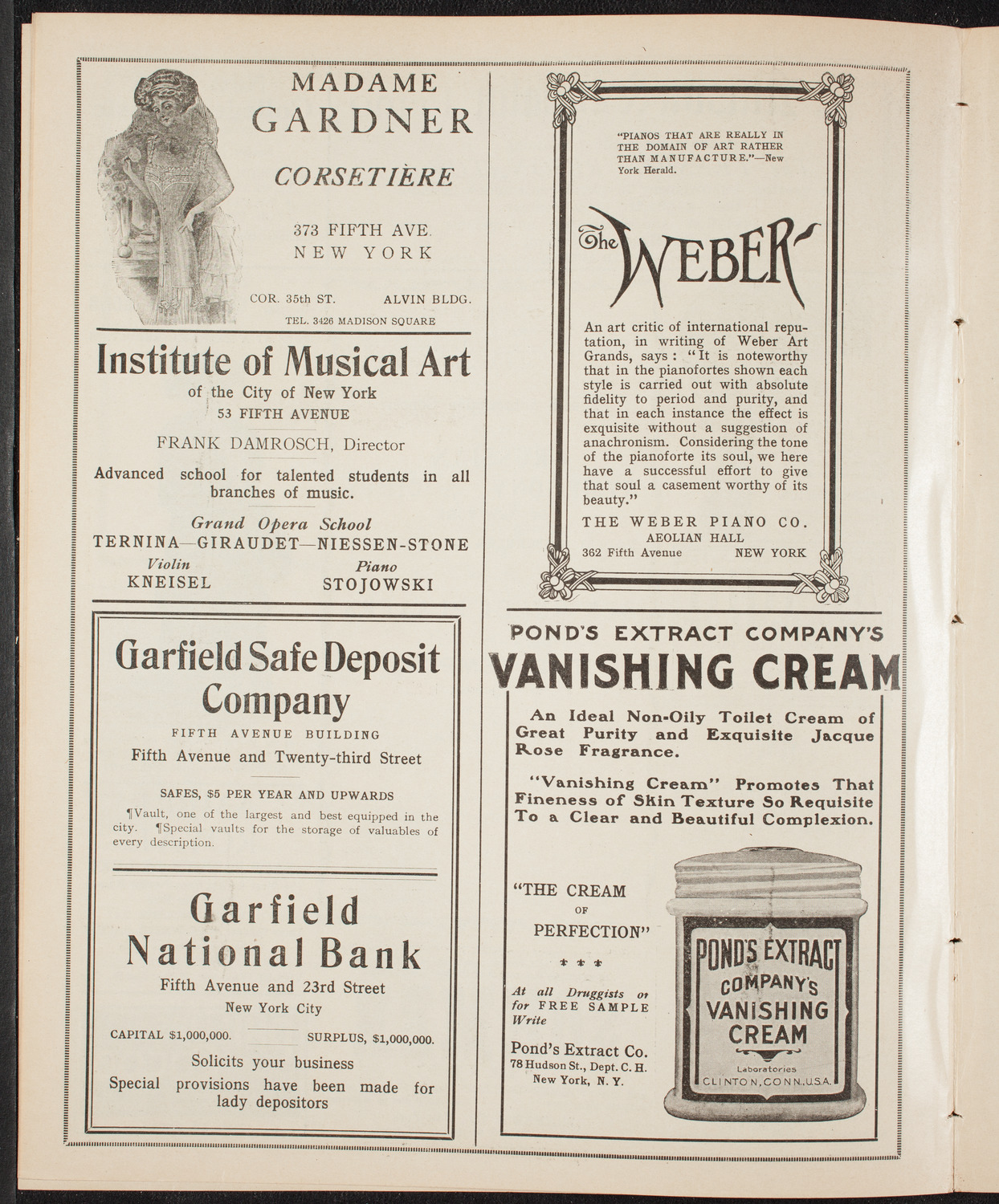 MADAME GARDNER

CORSETIÈRE

373 FIFTH AVE. NEW YORK

COR. 35th ST. ALVIN BLDG.

TEL. 3426 MADISON SQUARE

Institute of Musical Art

of the City of New York

53 FIFTH AVENUE

FRANK DAMROSCH, Director

Advanced school for talented students in all branches of music.

Grand Opera School

TERNINA—GIRAUDET—NIESSEN-STONE

Violin
KNEISEL

Piano
STOJOWSKI

Garfield Safe Deposit Company

FIFTH AVENUE BUILDING

Fifth Avenue and Twenty-third Street

SAFES, $5 PER YEAR AND UPWARDS

¶Vault, one of the largest and best equipped in the city. ¶Special vaults for the storage of valuables of every description.

Garfield National Bank

Fifth Avenue and 23rd Street

New York City

CAPITAL $1,000,000. SURPLUS, $1,000,000.

Solicits your business

Special provisions have been made for lady depositors

"PIANOS THAT ARE REALLY IN THE DOMAIN OF ART RATHER THAN MANUFACTURE."—New York Herald.

The WEBER

An art critic of international reputation, in writing of Weber Art Grands, says: "It is noteworthy that in the pianofortes shown each style is carried out with absolute fidelity to period and purity, and that in each instance the effect is exquisite without a suggestion of anachronism. Considering the tone of the pianoforte its soul, we here have a successful effort to give that soul a casement worthy of its beauty."

THE WEBER PIANO CO.
AEOLIAN HALL
362 Fifth Avenue NEW YORK

POND'S EXTRACT COMPANY'S

VANISHING CREAM

An Ideal Non-Oily Toilet Cream of Great Purity and Exquisite Jacque Rose Fragrance.

"Vanishing Cream" Promotes That Fineness of Skin Texture So Requisite To a Clear and Beautiful Complexion.

"THE CREAM OF PERFECTION"

* * *

At all Druggists or for FREE SAMPLE Write

Pond's Extract Co.
78 Hudson St., Dept. C. H.
New York, N. Y.

POND'S EXTRACT COMPANY'S VANISHING CREAM

Laboratories
CLINTON, CONN., U.S.A.